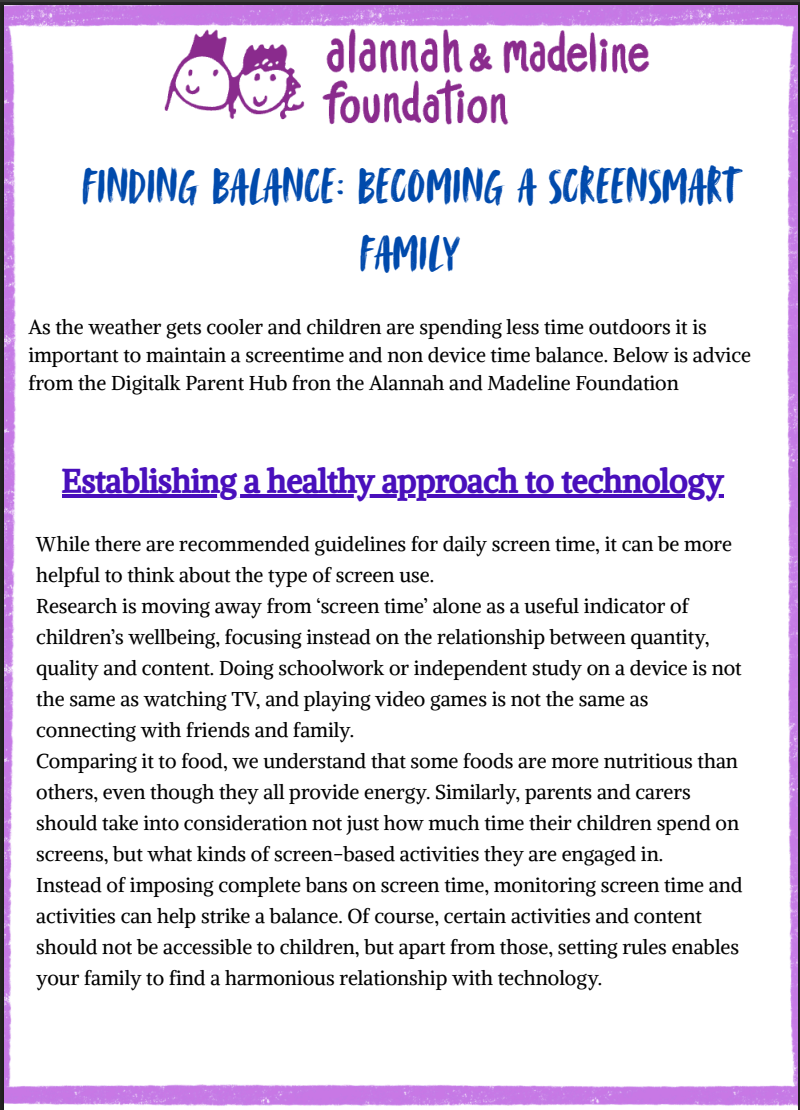 alannah & madeline foundation

FINDING BALANCE: BECOMING A SCREENSMART FAMILY

As the weather gets cooler and children are spending less time outdoors it is important to maintain a screentime and non device time balance. Below is advice from the Digitalk Parent Hub fron the Alannah and Madeline Foundation

Establishing a healthy approach to technology

While there are recommended guidelines for daily screen time, it can be more helpful to think about the type of screen use.
Research is moving away from 'screen time' alone as a useful indicator of children's wellbeing, focusing instead on the relationship between quantity, quality and content. Doing schoolwork or independent study on a device is not the same as watching TV, and playing video games is not the same as connecting with friends and family.
Comparing it to food, we understand that some foods are more nutritious than others, even though they all provide energy. Similarly, parents and carers should take into consideration not just how much time their children spend on screens, but what kinds of screen-based activities they are engaged in.
Instead of imposing complete bans on screen time, monitoring screen time and activities can help strike a balance. Of course, certain activities and content should not be accessible to children, but apart from those, setting rules enables your family to find a harmonious relationship with technology.